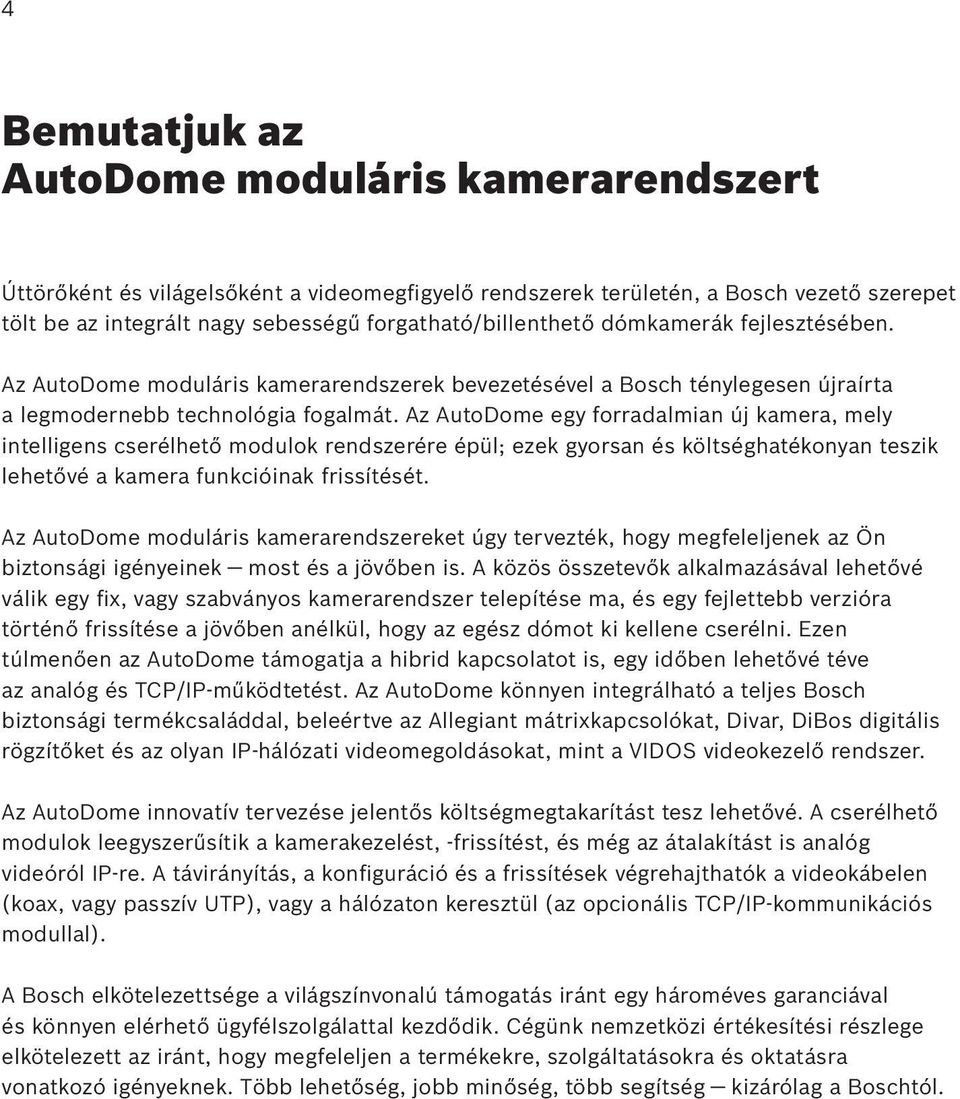 4

Bemutatjuk az AutoDome moduláris kamerarendszert

Úttörőként és világelsőként a videomegfigyelő rendszerek területén, a Bosch vezető szerepet tölt be az integrált nagy sebességű forgatható/billenthető dómkamerák fejlesztésében.

Az AutoDome moduláris kamerarendszerek bevezetésével a Bosch ténylegesen újraírta a legmodernebb technológia fogalmát. Az AutoDome egy forradalmian új kamera, mely intelligens cserélhető modulok rendszerére épül; ezek gyorsan és költséghatékonyan teszik lehetővé a kamera funkcióinak frissítését.

Az AutoDome moduláris kamerarendszereket úgy tervezték, hogy megfeleljenek az Ön biztonsági igényeinek — most és a jövőben is. A közös összetevők alkalmazásával lehetővé válik egy fix, vagy szabványos kamerarendszer telepítése ma, és egy fejlettebb verzióra történő frissítése a jövőben anélkül, hogy az egész dómot ki kellene cserélni. Ezen túlmenően az AutoDome támogatja a hibrid kapcsolatot is, egy időben lehetővé téve az analóg és TCP/IP-működtetést. Az AutoDome könnyen integrálható a teljes Bosch biztonsági termékcsaláddal, beleértve az Allegiant mátrixkapcsolókat, Divar, DiBos digitális rögzítőket és az olyan IP-hálózati videomegoldásokat, mint a VIDOS videokezelő rendszer.

Az AutoDome innovatív tervezése jelentős költségmegtakarítást tesz lehetővé. A cserélhető modulok leegyszerűsítik a kamerakezelést, -frissítést, és még az átalakítást is analóg videóról IP-re. A távirányítás, a konfiguráció és a frissítések végrehajthatók a videokábelen (koax, vagy passzív UTP), vagy a hálózaton keresztül (az opcionális TCP/IP-kommunikációs modullal).

A Bosch elkötelezettsége a világszínvonalú támogatás iránt egy hároméves garanciával és könnyen elérhető ügyfélszolgálattal kezdődik. Cégünk nemzetközi értékesítési részlege elkötelezett az iránt, hogy megfeleljen a termékekre, szolgáltatásokra és oktatásra vonatkozó igényeknek. Több lehetőség, jobb minőség, több segítség — kizárólag a Boschtól.